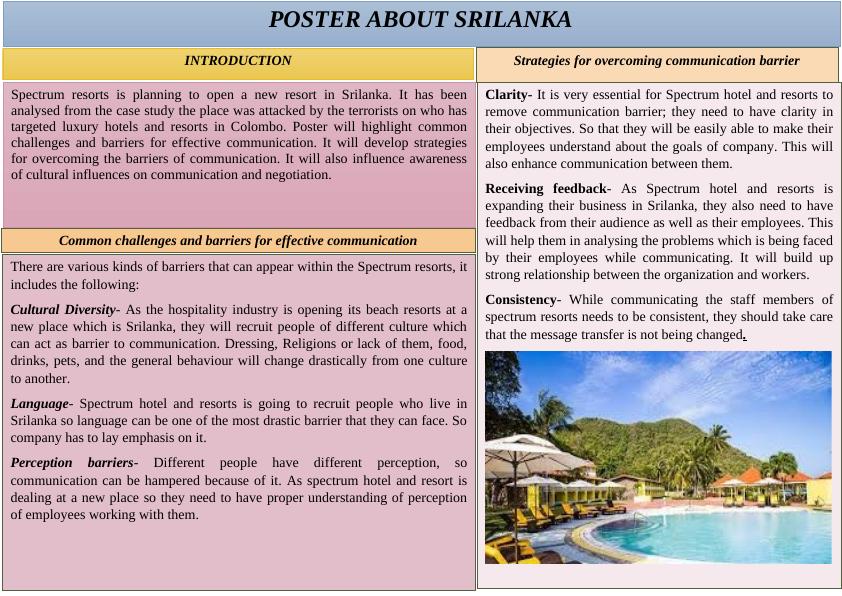 POSTER ABOUT SRILANKA

INTRODUCTION

Spectrum resorts is planning to open a new resort in Srilanka. It has been analysed from the case study the place was attacked by the terrorists on who has targeted luxury hotels and resorts in Colombo. Poster will highlight common challenges and barriers for effective communication. It will develop strategies for overcoming the barriers of communication. It will also influence awareness of cultural influences on communication and negotiation.

Common challenges and barriers for effective communication

There are various kinds of barriers that can appear within the Spectrum resorts, it includes the following:

Cultural Diversity- As the hospitality industry is opening its beach resorts at a new place which is Srilanka, they will recruit people of different culture which can act as barrier to communication. Dressing, Religions or lack of them, food, drinks, pets, and the general behaviour will change drastically from one culture to another.

Language- Spectrum hotel and resorts is going to recruit people who live in Srilanka so language can be one of the most drastic barrier that they can face. So company has to lay emphasis on it.

Perception barriers- Different people have different perception, so communication can be hampered because of it. As spectrum hotel and resort is dealing at a new place so they need to have proper understanding of perception of employees working with them.

Strategies for overcoming communication barrier

Clarity- It is very essential for Spectrum hotel and resorts to remove communication barrier; they need to have clarity in their objectives. So that they will be easily able to make their employees understand about the goals of company. This will also enhance communication between them.

Receiving feedback- As Spectrum hotel and resorts is expanding their business in Srilanka, they also need to have feedback from their audience as well as their employees. This will help them in analysing the problems which is being faced by their employees while communicating. It will build up strong relationship between the organization and workers.

Consistency- While communicating the staff members of spectrum resorts needs to be consistent, they should take care that the message transfer is not being changed.